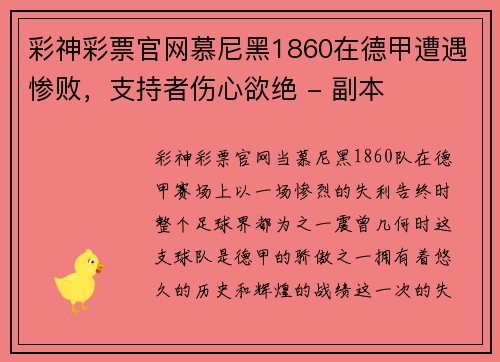 彩神彩票官网慕尼黑1860在德甲遭遇惨败，支持者伤心欲绝 - 副本

彩神彩票官网当慕尼黑1860队在德甲赛场上以一场惨烈的失利告终时整个足球界都为之一震曾几何时这支球队是德甲的骄傲之一拥有着悠久的历史和辉煌的战绩这一次的失